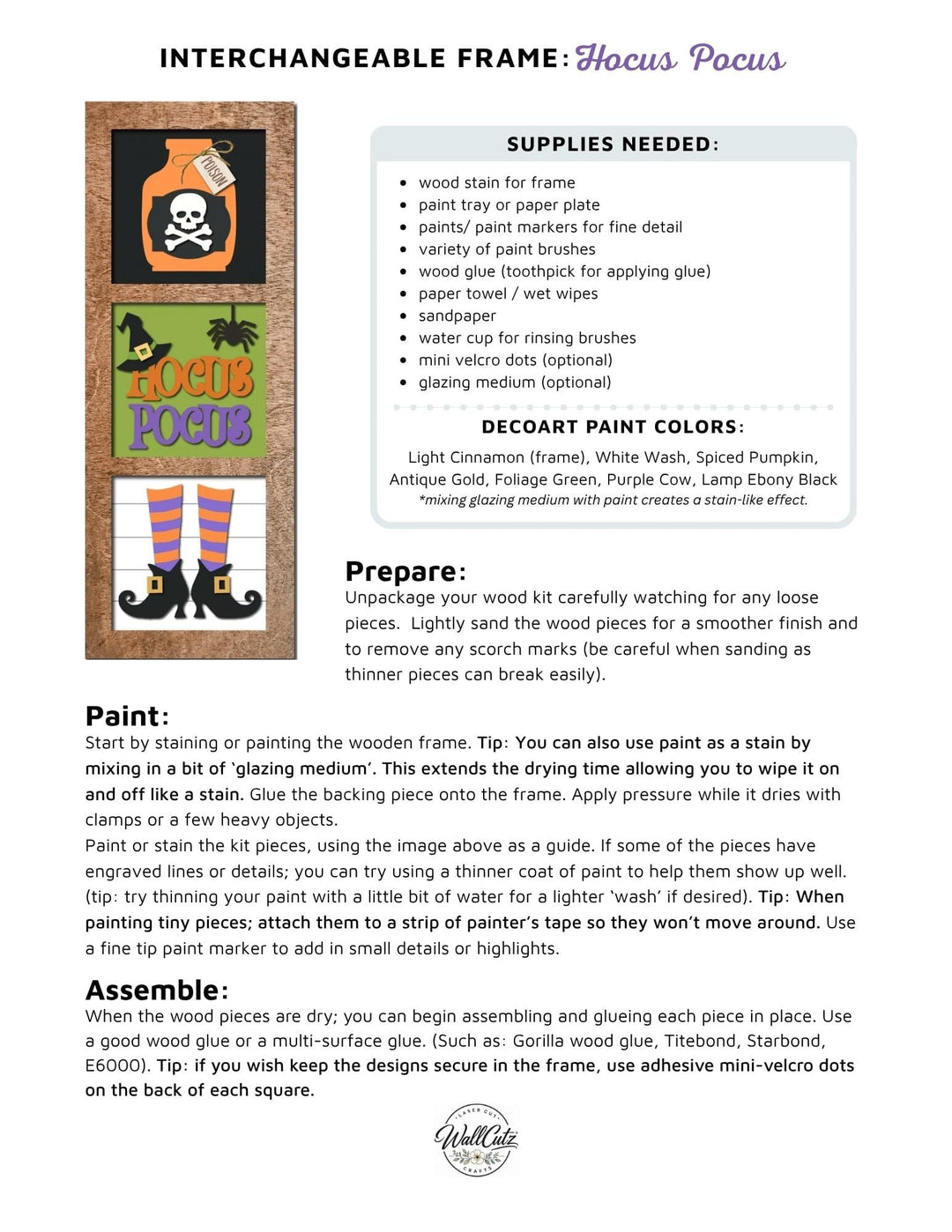 INTERCHANGEABLE FRAME: Hocus Pocus

POISON

HOCUS POCUS

SUPPLIES NEEDED:

- wood stain for frame
- paint tray or paper plate
- paints/ paint markers for fine detail
- variety of paint brushes
- wood glue (toothpick for applying glue)
- paper towel / wet wipes
- sandpaper
- water cup for rinsing brushes
- mini velcro dots (optional)
- glazing medium (optional)

DECOART PAINT COLORS:

Light Cinnamon (frame), White Wash, Spiced Pumpkin, Antique Gold, Foliage Green, Purple Cow, Lamp Ebony Black
*mixing glazing medium with paint creates a stain-like effect.

Prepare:
Unpackage your wood kit carefully watching for any loose pieces. Lightly sand the wood pieces for a smoother finish and to remove any scorch marks (be careful when sanding as thinner pieces can break easily).

Paint:
Start by staining or painting the wooden frame. Tip: You can also use paint as a stain by mixing in a bit of 'glazing medium'. This extends the drying time allowing you to wipe it on and off like a stain. Glue the backing piece onto the frame. Apply pressure while it dries with clamps or a few heavy objects.
Paint or stain the kit pieces, using the image above as a guide. If some of the pieces have engraved lines or details; you can try using a thinner coat of paint to help them show up well. (tip: try thinning your paint with a little bit of water for a lighter 'wash' if desired). Tip: When painting tiny pieces; attach them to a strip of painter's tape so they won't move around. Use a fine tip paint marker to add in small details or highlights.

Assemble:
When the wood pieces are dry; you can begin assembling and glueing each piece in place. Use a good wood glue or a multi-surface glue. (Such as: Gorilla wood glue, Titebond, Starbond, E6000). Tip: if you wish keep the designs secure in the frame, use adhesive mini-velcro dots on the back of each square.

LASER CUT
WallCutz
CRAFTS